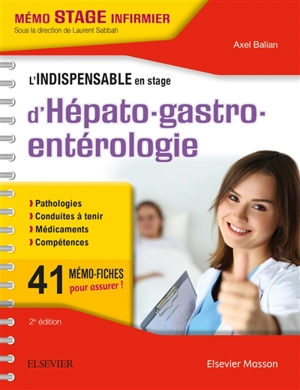 MÉMO STAGE INFIRMIER
Sous la direction de Laurent Sabbah

Axel Balian

L'INDISPENSABLE en stage

d'Hépato-gastro-entérologie

› Pathologies
› Conduites à tenir
› Médicaments
› Compétences

41 MÉMO-FICHES pour assurer !

2e édition

ELSEVIER

Elsevier Masson